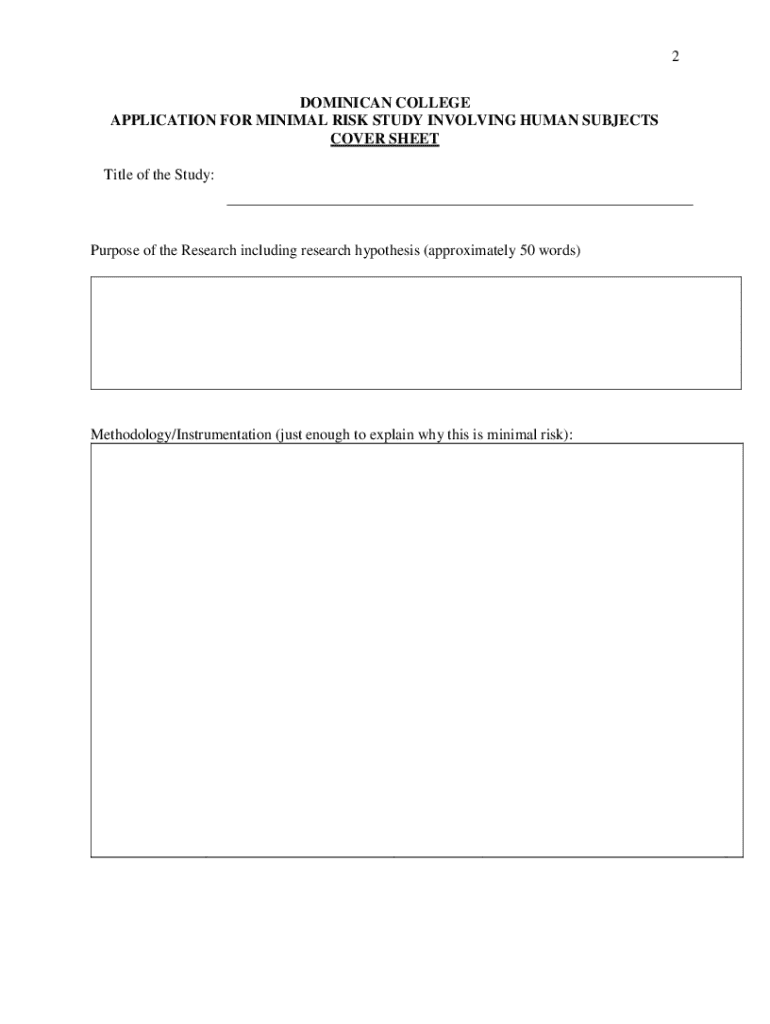 2

DOMINICAN COLLEGE
APPLICATION FOR MINIMAL RISK STUDY INVOLVING HUMAN SUBJECTS
COVER SHEET

Title of the Study:

Purpose of the Research including research hypothesis (approximately 50 words)

Methodology/Instrumentation (just enough to explain why this is minimal risk):